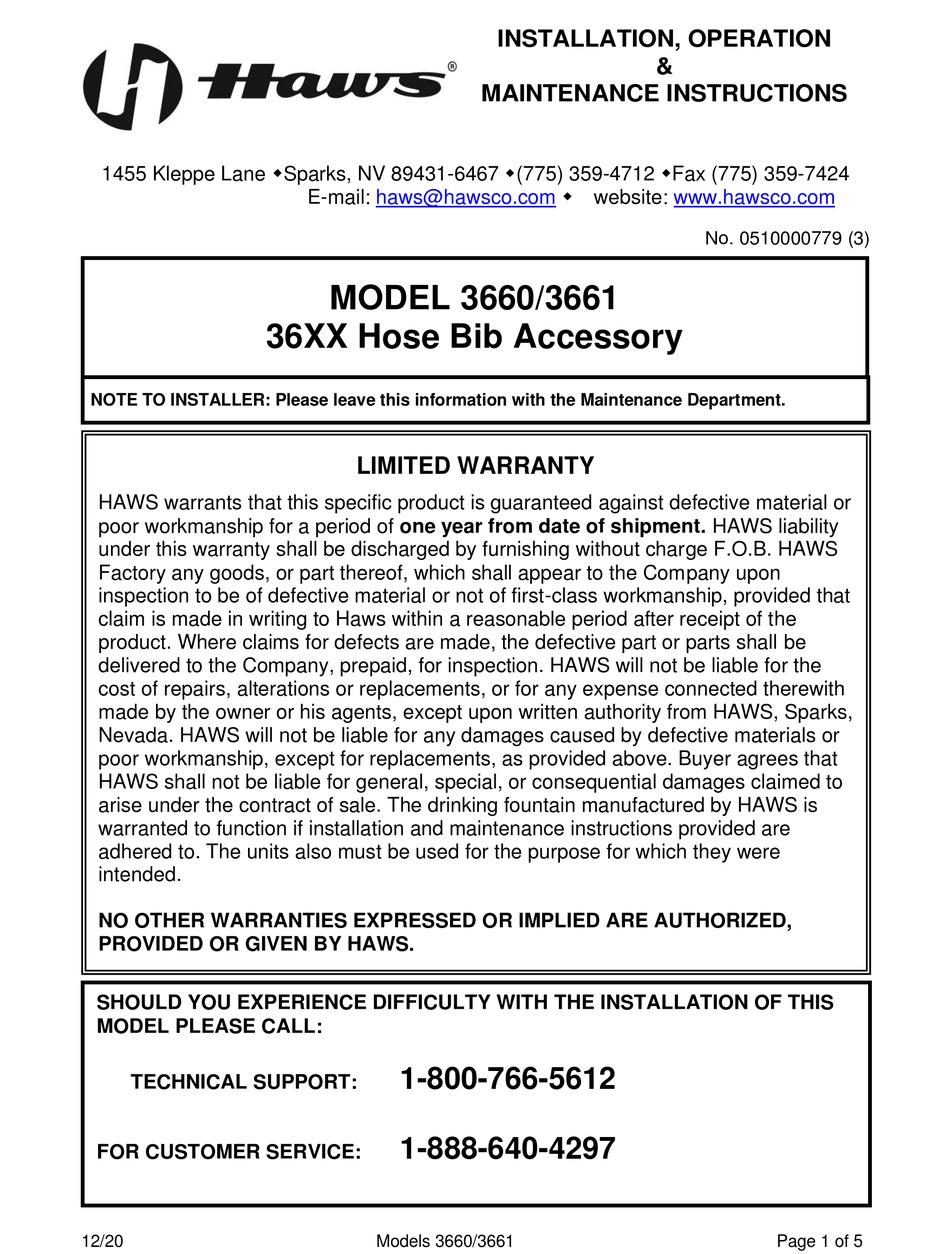 Haws®

INSTALLATION, OPERATION
&
MAINTENANCE INSTRUCTIONS

1455 Kleppe Lane ◆Sparks, NV 89431-6467 ◆(775) 359-4712 ◆Fax (775) 359-7424
E-mail: haws@hawsco.com ◆ website: www.hawsco.com

No. 0510000779 (3)

MODEL 3660/3661
36XX Hose Bib Accessory

NOTE TO INSTALLER: Please leave this information with the Maintenance Department.

LIMITED WARRANTY

HAWS warrants that this specific product is guaranteed against defective material or poor workmanship for a period of one year from date of shipment. HAWS liability under this warranty shall be discharged by furnishing without charge F.O.B. HAWS Factory any goods, or part thereof, which shall appear to the Company upon inspection to be of defective material or not of first-class workmanship, provided that claim is made in writing to Haws within a reasonable period after receipt of the product. Where claims for defects are made, the defective part or parts shall be delivered to the Company, prepaid, for inspection. HAWS will not be liable for the cost of repairs, alterations or replacements, or for any expense connected therewith made by the owner or his agents, except upon written authority from HAWS, Sparks, Nevada. HAWS will not be liable for any damages caused by defective materials or poor workmanship, except for replacements, as provided above. Buyer agrees that HAWS shall not be liable for general, special, or consequential damages claimed to arise under the contract of sale. The drinking fountain manufactured by HAWS is warranted to function if installation and maintenance instructions provided are adhered to. The units also must be used for the purpose for which they were intended.

NO OTHER WARRANTIES EXPRESSED OR IMPLIED ARE AUTHORIZED, PROVIDED OR GIVEN BY HAWS.

SHOULD YOU EXPERIENCE DIFFICULTY WITH THE INSTALLATION OF THIS MODEL PLEASE CALL:

TECHNICAL SUPPORT: 1-800-766-5612

FOR CUSTOMER SERVICE: 1-888-640-4297

12/20 Models 3660/3661 Page 1 of 5